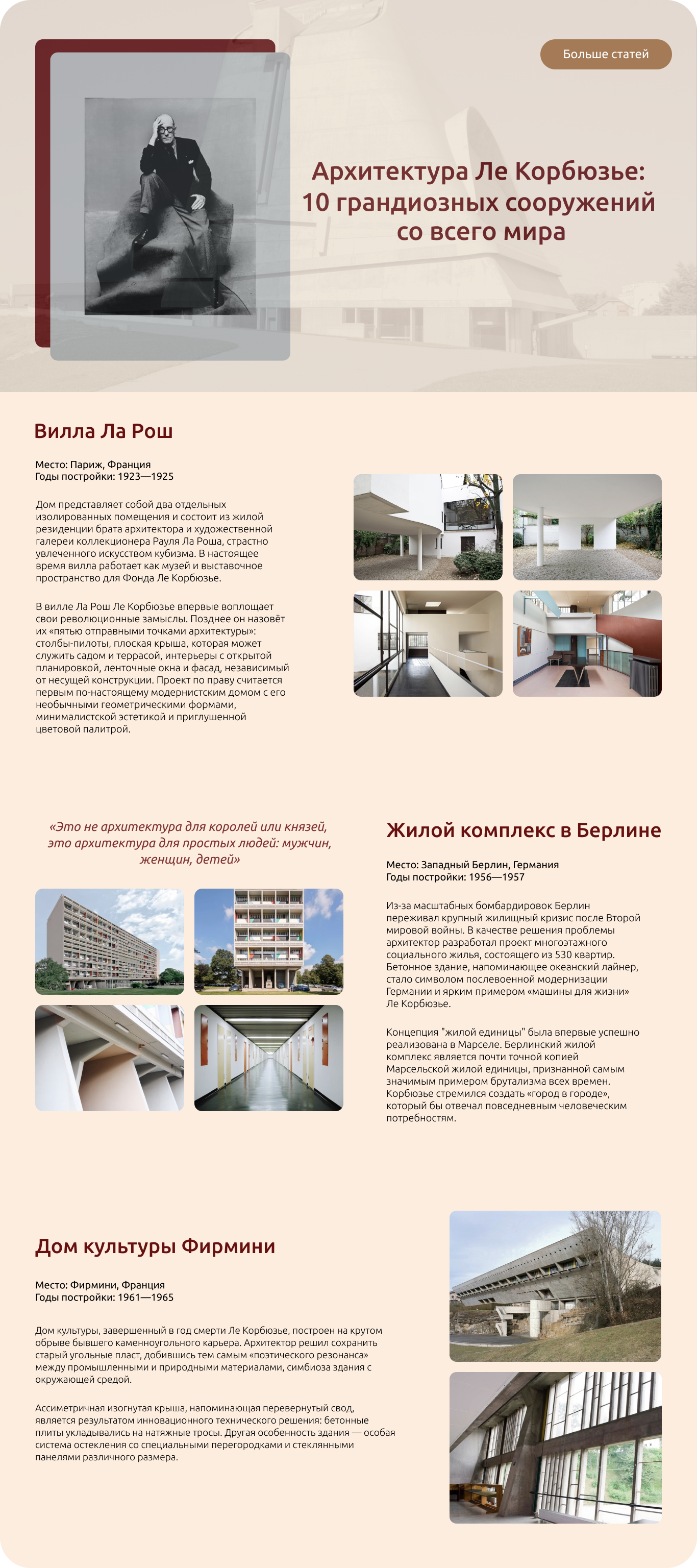 Больше статей

Архитектура Ле Корбюзье: 10 грандиозных сооружений со всего мира

Вилла Ла Рош

Место: Париж, Франция
Годы постройки: 1923—1925

Дом представляет собой два отдельных изолированных помещения и состоит из жилой резиденции брата архитектора и художественной галереи коллекционера Рауля Ла Роша, страстно увлеченного искусством кубизма. В настоящее время вилла работает как музей и выставочное пространство для Фонда Ле Корбюзье.

В вилле Ла Рош Ле Корбюзье впервые воплощает свои революционные замыслы. Позднее он назовёт их «пятью отправными точками архитектуры»: столбы-пилоты, плоская крыша, которая может служить садом и террасой, интерьеры с открытой планировкой, ленточные окна и фасад, независимый от несущей конструкции. Проект по праву считается первым по-настоящему модернистским домом с его необычными геометрическими формами, минималистской эстетикой и приглушенной цветовой палитрой.

«Это не архитектура для королей или князей, это архитектура для простых людей: мужчин, женщин, детей»

Жилой комплекс в Берлине

Место: Западный Берлин, Германия
Годы постройки: 1956—1957

Из-за масштабных бомбардировок Берлин переживал крупный жилищный кризис после Второй мировой войны. В качестве решения проблемы архитектор разработал проект многоэтажного социального жилья, состоящего из 530 квартир. Бетонное здание, напоминающее океанский лайнер, стало символом послевоенной модернизации Германии и ярким примером «машины для жизни» Ле Корбюзье.

Концепция "жилой единицы" была впервые успешно реализована в Марселе. Берлинский жилой комплекс является почти точной копией Марсельской жилой единицы, признанной самым значимым примером брутализма всех времен. Корбюзье стремился создать «город в городе», который бы отвечал повседневным человеческим потребностям.

Дом культуры Фирмини

Место: Фирмини, Франция
Годы постройки: 1961—1965

Дом культуры, завершенный в год смерти Ле Корбюзье, построен на крутом обрыве бывшего каменноугольного карьера. Архитектор решил сохранить старый угольные пласт, добившись тем самым «поэтического резонанса» между промышленными и природными материалами, симбиоза здания с окружающей средой.

Ассиметричная изогнутая крыша, напоминающая перевернутый свод, является результатом инновационного технического решения: бетонные плиты укладывались на натяжные тросы. Другая особенность здания — особая система остекления со специальными перегородками и стеклянными панелями различного размера.